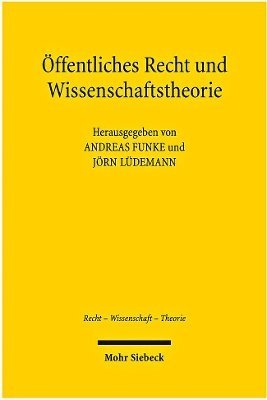 Öffentliches Recht und Wissenschaftstheorie

Herausgegeben von
ANDREAS FUNKE und
JÖRN LÜDEMANN

Recht – Wissenschaft – Theorie

Mohr Siebeck